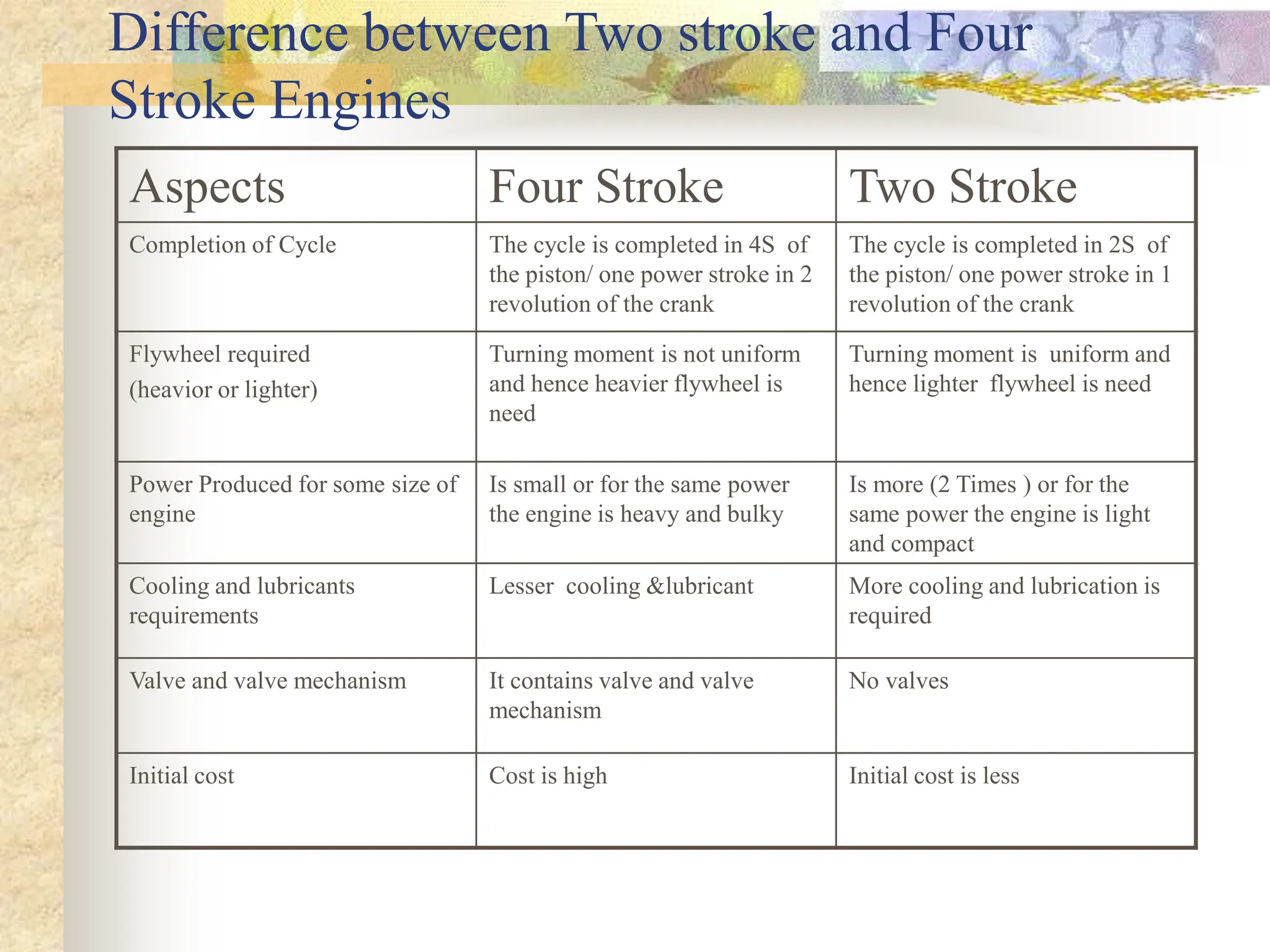 Difference between Two stroke and Four Stroke Engines

| Aspects | Four Stroke | Two Stroke |
|---|---|---|
| Completion of Cycle | The cycle is completed in 4S of the piston/ one power stroke in 2 revolution of the crank | The cycle is completed in 2S of the piston/ one power stroke in 1 revolution of the crank |
| Flywheel required (heavior or lighter) | Turning moment is not uniform and hence heavier flywheel is need | Turning moment is uniform and hence lighter flywheel is need |
| Power Produced for some size of engine | Is small or for the same power the engine is heavy and bulky | Is more (2 Times ) or for the same power the engine is light and compact |
| Cooling and lubricants requirements | Lesser cooling &lubricant | More cooling and lubrication is required |
| Valve and valve mechanism | It contains valve and valve mechanism | No valves |
| Initial cost | Cost is high | Initial cost is less |